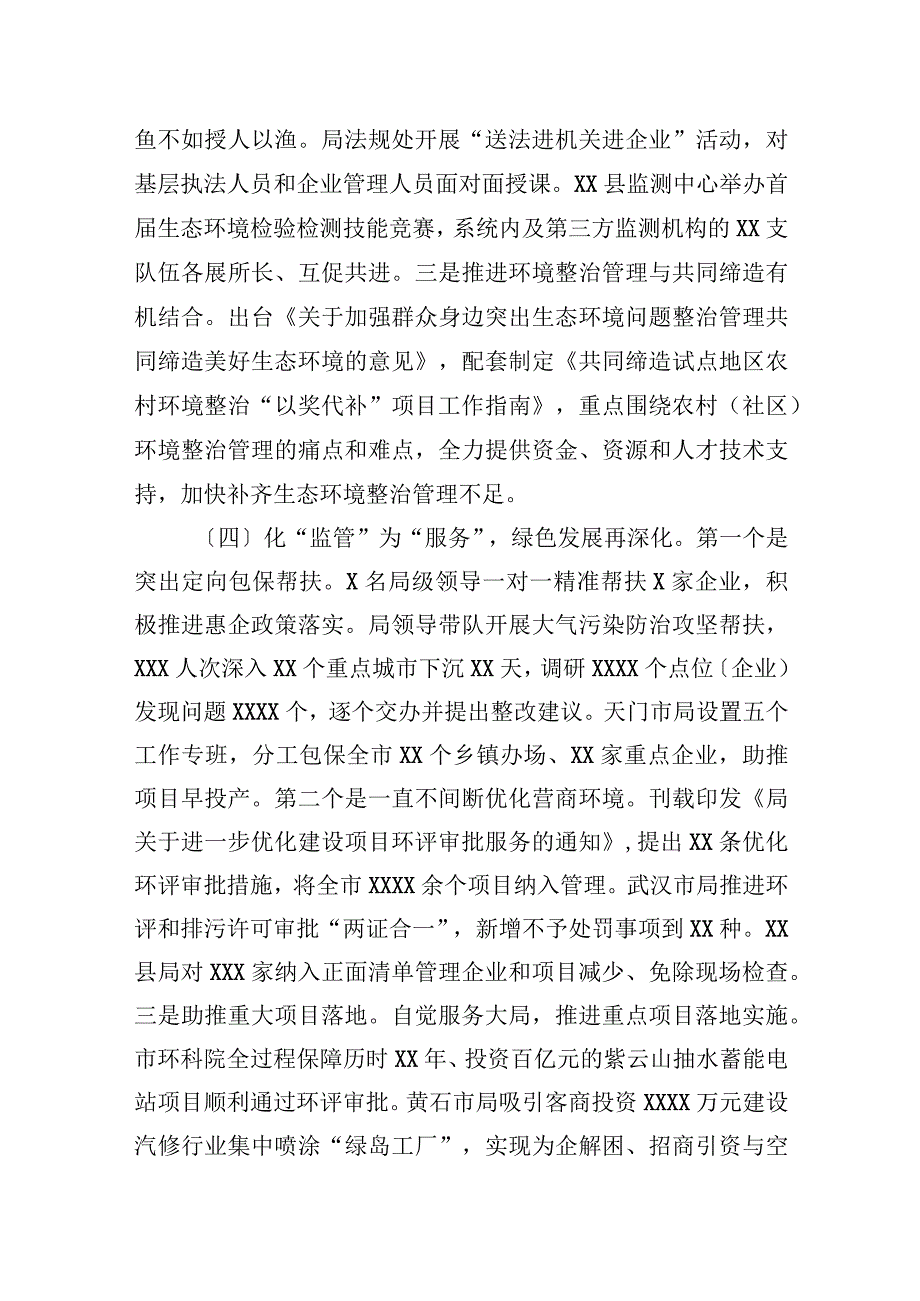 鱼不如授人以渔。局法规处开展“送法进机关进企业”活动，对基层执法人员和企业管理人员面对面授课。XX县监测中心举办首届生态环境检验检测技能竞赛，系统内及第三方监测机构的XX支队伍各展所长、互促共进。三是推进环境整治管理与共同缔造有机结合。出台《关于加强群众身边突出生态环境问题整治管理共同缔造美好生态环境的意见》，配套制定《共同缔造试点地区农村环境整治“以奖代补”项目工作指南》，重点围绕农村（社区）环境整治管理的痛点和难点，全力提供资金、资源和人才技术支持，加快补齐生态环境整治管理不足。

〔四〕化“监管”为“服务”，绿色发展再深化。第一个是突出定向包保帮扶。X名局级领导一对一精准帮扶X家企业，积极推进惠企政策落实。局领导带队开展大气污染防治攻坚帮扶，XXX人次深入XX个重点城市下沉XX天，调研XXXX个点位〔企业〕发现问题XXXX个，逐个交办并提出整改建议。天门市局设置五个工作专班，分工包保全市XX个乡镇办场、XX家重点企业，助推项目早投产。第二个是一直不间断优化营商环境。刊载印发《局关于进一步优化建设项目环评审批服务的通知》，提出XX条优化环评审批措施，将全市XXXX余个项目纳入管理。武汉市局推进环评和排污许可审批“两证合一”，新增不予处罚事项到XX种。XX县局对XXX家纳入正面清单管理企业和项目减少、免除现场检查。三是助推重大项目落地。自觉服务大局，推进重点项目落地实施。市环科院全过程保障历时XX年、投资百亿元的紫云山抽水蓄能电站项目顺利通过环评审批。黄石市局吸引客商投资XXXX万元建设汽修行业集中喷涂“绿岛工厂”，实现为企解困、招商引资与空